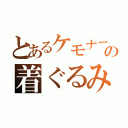 とあるケモナーの
着ぐるみ